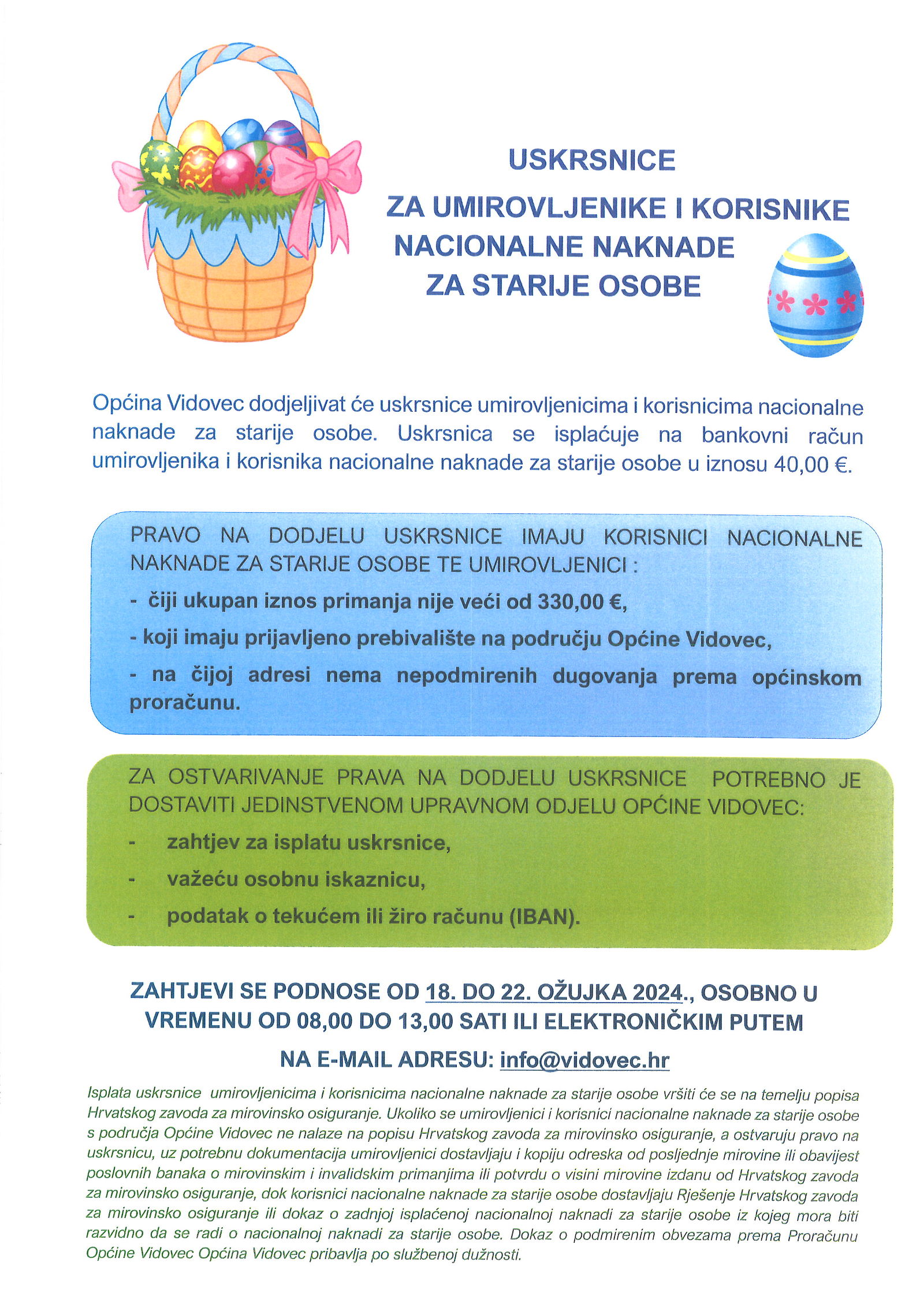 USKRSNICE

ZA UMIROVLJENIKE I KORISNIKE NACIONALNE NAKNADE ZA STARIJE OSOBE

Općina Vidovec dodjeljivat će uskrsnice umirovljenicima i korisnicima nacionalne naknade za starije osobe. Uskrsnica se isplaćuje na bankovni račun umirovljenika i korisnika nacionalne naknade za starije osobe u iznosu 40,00 €.

PRAVO NA DODJELU USKRSNICE IMAJU KORISNICI NACIONALNE NAKNADE ZA STARIJE OSOBE TE UMIROVLJENICI :

- čiji ukupan iznos primanja nije veći od 330,00 €,

- koji imaju prijavljeno prebivalište na području Općine Vidovec,

- na čijoj adresi nema nepodmirenih dugovanja prema općinskom proračunu.

ZA OSTVARIVANJE PRAVA NA DODJELU USKRSNICE POTREBNO JE DOSTAVITI JEDINSTVENOM UPRAVNOM ODJELU OPĆINE VIDOVEC:

- zahtjev za isplatu uskrsnice,

- važeću osobnu iskaznicu,

- podatak o tekućem ili žiro računu (IBAN).

ZAHTJEVI SE PODNOSE OD 18. DO 22. OŽUJKA 2024., OSOBNO U VREMENU OD 08,00 DO 13,00 SATI ILI ELEKTRONIČKIM PUTEM

NA E-MAIL ADRESU: info@vidovec.hr

Isplata uskrsnice umirovljenicima i korisnicima nacionalne naknade za starije osobe vršiti će se na temelju popisa Hrvatskog zavoda za mirovinsko osiguranje. Ukoliko se umirovljenici i korisnici nacionalne naknade za starije osobe s područja Općine Vidovec ne nalaze na popisu Hrvatskog zavoda za mirovinsko osiguranje, a ostvaruju pravo na uskrsnicu, uz potrebnu dokumentacija umirovljenici dostavljaju i kopiju odreska od posljednje mirovine ili obavijest poslovnih banaka o mirovinskim i invalidskim primanjima ili potvrdu o visini mirovine izdanu od Hrvatskog zavoda za mirovinsko osiguranje, dok korisnici nacionalne naknade za starije osobe dostavljaju Rješenje Hrvatskog zavoda za mirovinsko osiguranje ili dokaz o zadnjoj isplaćenoj nacionalnoj naknadi za starije osobe iz kojeg mora biti razvidno da se radi o nacionalnoj naknadi za starije osobe. Dokaz o podmirenim obvezama prema Proračunu Općine Vidovec Općina Vidovec pribavlja po službenoj dužnosti.